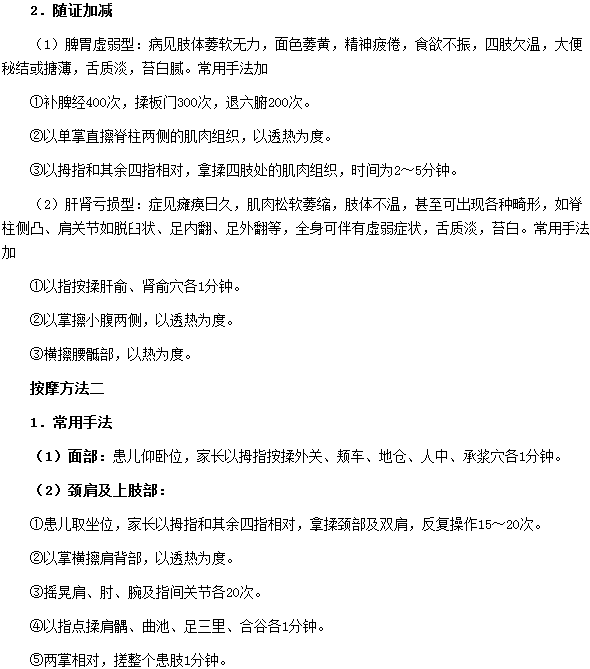 2．随证加减

（1）脾胃虚弱型：病见肢体萎软无力，面色萎黄，精神疲倦，食欲不振，四肢欠温，大便秘结或搪薄，舌质淡，苔白腻。常用手法加

①补脾经400次，揉板门300次，退六腑200次。

②以单掌直擦脊柱两侧的肌肉组织，以透热为度。

③以拇指和其余四指相对，拿揉四肢处的肌肉组织，时间为2～5分钟。

（2）肝肾亏损型：症见瘫痪日久，肌肉松软萎缩，肢体不温，甚至可出现各种畸形，如脊柱侧凸、肩关节如脱臼状、足内翻、足外翻等，全身可伴有虚弱症状，舌质淡，苔白。常用手法加

①以指按揉肝俞、肾俞穴各1分钟。

②以掌擦小腹两侧，以透热为度。

③横擦腰骶部，以热为度。

按摩方法二

1．常用手法

（1）面部：患儿仰卧位，家长以拇指按揉外关、颊车、地仓、人中、承浆穴各1分钟。

（2）颈肩及上肢部：

①患儿取坐位，家长以拇指和其余四指相对，拿揉颈部及双肩，反复操作15～20次。

②以掌横擦肩背部，以透热为度。

③摇晃肩、肘、腕及指间关节各20次。

④以指点揉肩髃、曲池、足三里、合谷各1分钟。

⑤两掌相对，搓整个患肢1分钟。